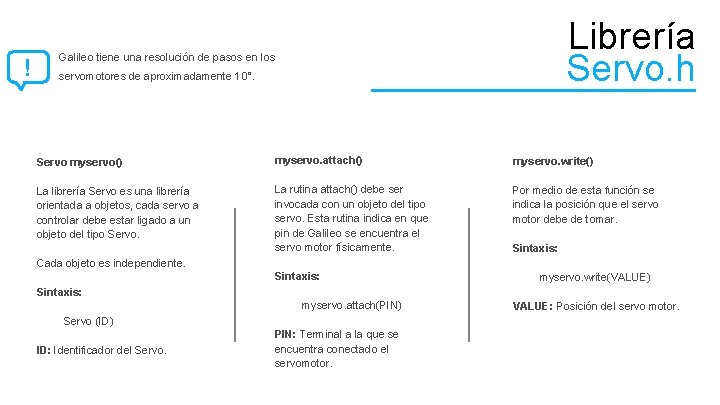 !

Galileo tiene una resolución de pasos en los servomotores de aproximadamente 10°.

Librería
Servo.h

Servo myservo()

La librería Servo es una librería orientada a objetos, cada servo a controlar debe estar ligado a un objeto del tipo Servo.

Cada objeto es independiente.

Sintaxis:

Servo (ID)

ID: Identificador del Servo.

myservo.attach()

La rutina attach() debe ser invocada con un objeto del tipo servo. Esta rutina indica en que pin de Galileo se encuentra el servo motor físicamente.

Sintaxis:

myservo.attach(PIN)

PIN: Terminal a la que se encuentra conectado el servomotor.

myservo.write()

Por medio de esta función se indica la posición que el servo motor debe de tomar.

Sintaxis:

myservo.write(VALUE)

VALUE: Posición del servo motor.